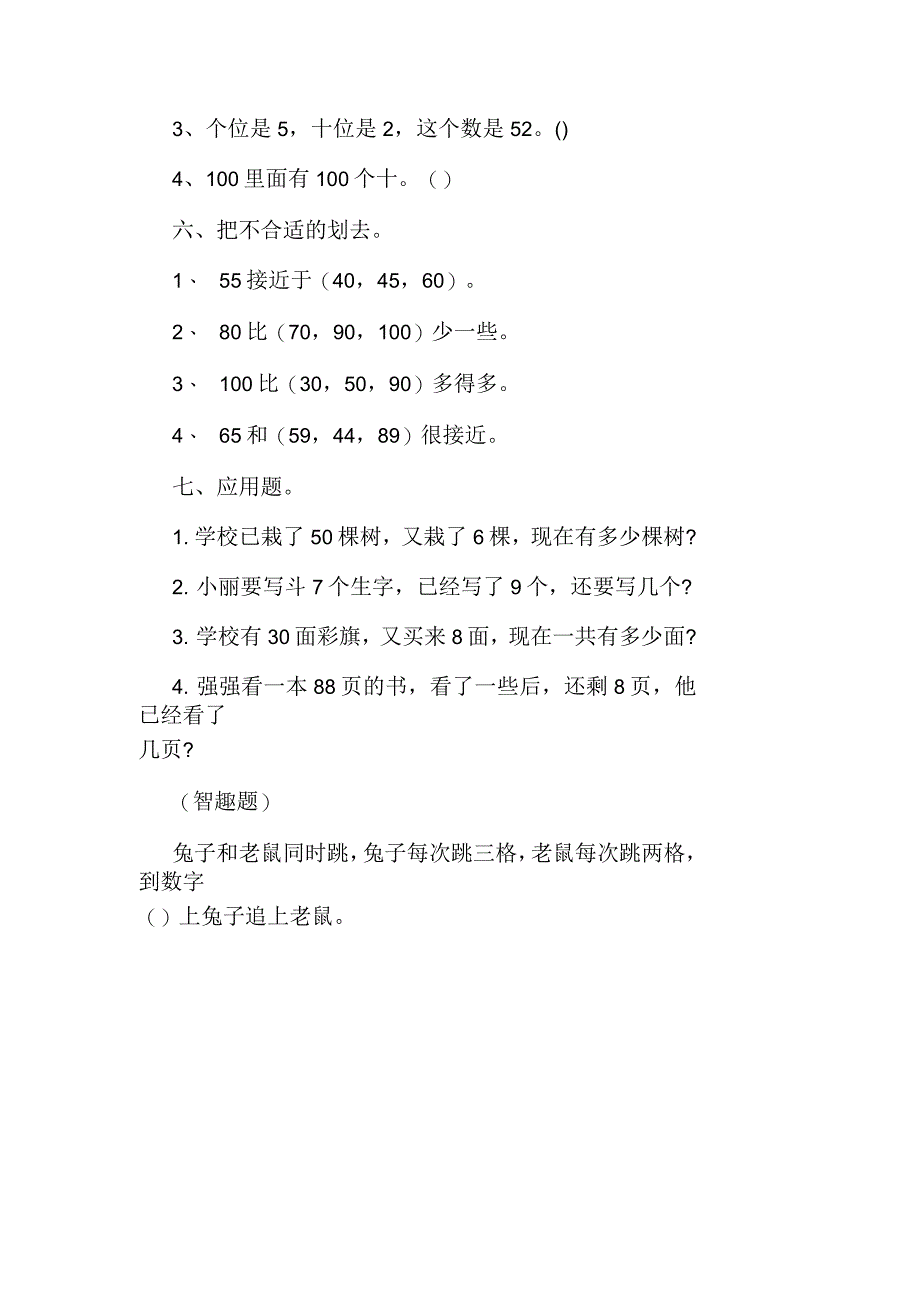 3、个位是 5，十位是 2，这个数是 52。()

4、100 里面有 100 个十。（ ）

六、把不合适的划去。

1、 55 接近于（40，45，60）。

2、 80 比（70，90，100）少一些。

3、 100 比（30，50，90）多得多。

4、 65 和（59，44，89）很接近。

七、应用题。

1. 学校已栽了 50 棵树，又栽了 6 棵，现在有多少棵树?

2. 小丽要写斗 7 个生字，已经写了 9 个，还要写几个?

3. 学校有 30 面彩旗，又买来 8 面，现在一共有多少面?

4. 强强看一本 88 页的书，看了一些后，还剩 8 页，他已经看了几页?

（智趣题）

兔子和老鼠同时跳，兔子每次跳三格，老鼠每次跳两格，到数字（ ）上兔子追上老鼠。